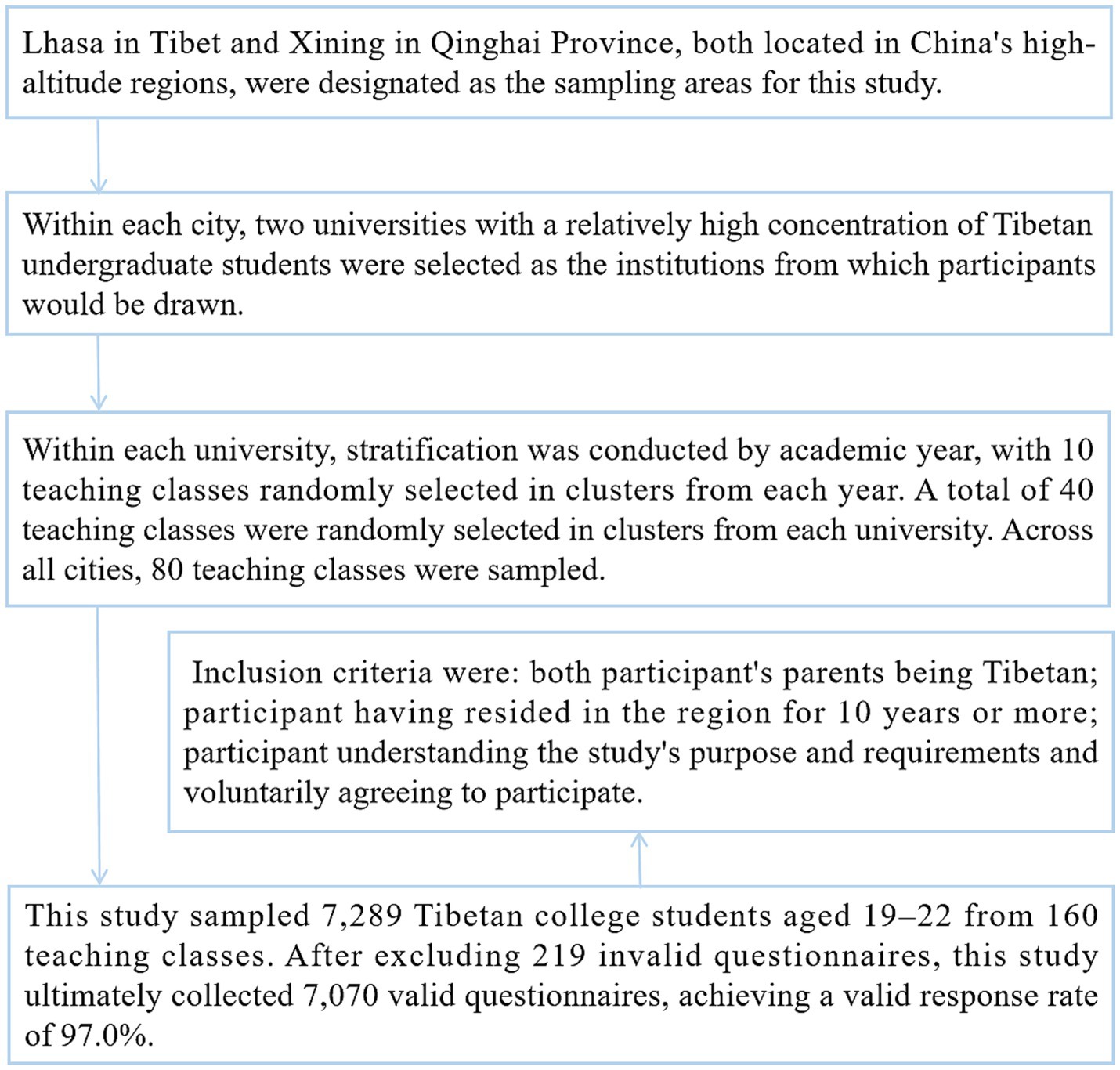 Lhasa in Tibet and Xining in Qinghai Province, both located in China's high-altitude regions, were designated as the sampling areas for this study.

Within each city, two universities with a relatively high concentration of Tibetan undergraduate students were selected as the institutions from which participants would be drawn.

Within each university, stratification was conducted by academic year, with 10 teaching classes randomly selected in clusters from each year. A total of 40 teaching classes were randomly selected in clusters from each university. Across all cities, 80 teaching classes were sampled.

Inclusion criteria were: both participant's parents being Tibetan; participant having resided in the region for 10 years or more; participant understanding the study's purpose and requirements and voluntarily agreeing to participate.

This study sampled 7,289 Tibetan college students aged 19–22 from 160 teaching classes. After excluding 219 invalid questionnaires, this study ultimately collected 7,070 valid questionnaires, achieving a valid response rate of 97.0%.